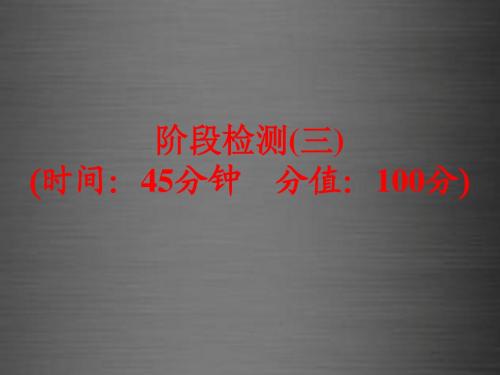 阶段检测(三)
(时间：45分钟　分值：100分)